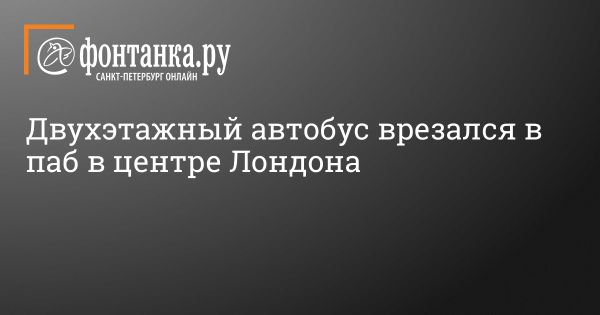 фонтанка.ру
САНКТ-ПЕТЕРБУРГ ОНЛАЙН

Двухэтажный автобус врезался в паб в центре Лондона